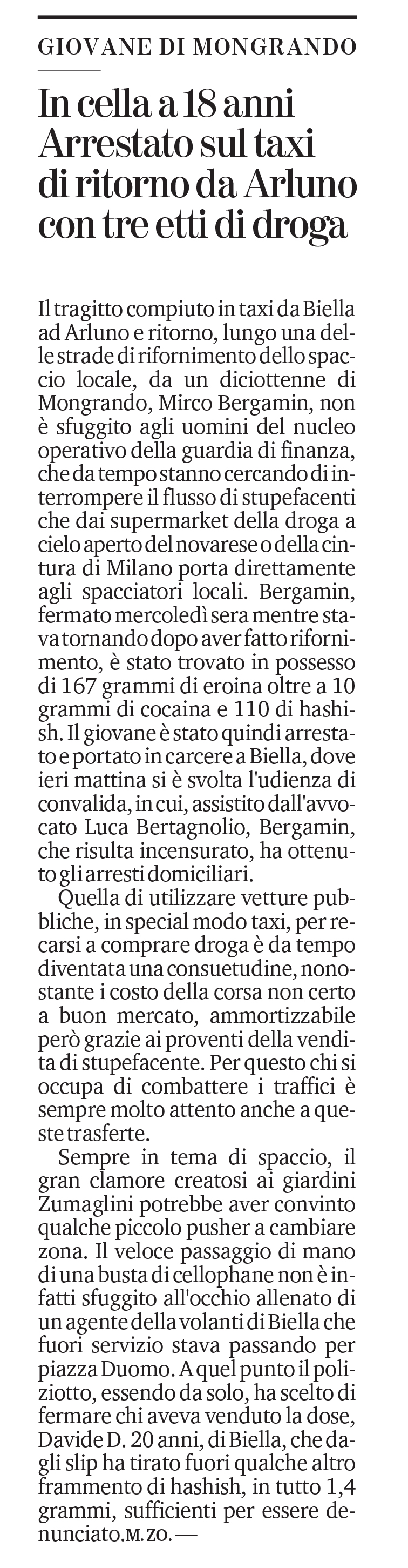 GIOVANE DI MONGRANDO

In cella a 18 anni Arrestato sul taxi di ritorno da Arluno con tre etti di droga

Il tragitto compiuto in taxi da Biella ad Arluno e ritorno, lungo una delle strade di rifornimento dello spaccio locale, da un diciottenne di Mongrando, Mirco Bergamin, non è sfuggito agli uomini del nucleo operativo della guardia di finanza, che da tempo stanno cercando di interrompere il flusso di stupefacenti che dai supermarket della droga a cielo aperto del novarese o della cintura di Milano porta direttamente agli spacciatori locali. Bergamin, fermato mercoledì sera mentre stava tornando dopo aver fatto rifornimento, è stato trovato in possesso di 167 grammi di eroina oltre a 10 grammi di cocaina e 110 di hashish. Il giovane è stato quindi arrestato e portato in carcere a Biella, dove ieri mattina si è svolta l'udienza di convalida, in cui, assistito dall'avvocato Luca Bertagnolio, Bergamin, che risulta incensurato, ha ottenuto gli arresti domiciliari.

Quella di utilizzare vetture pubbliche, in special modo taxi, per recarsi a comprare droga è da tempo diventata una consuetudine, nonostante i costo della corsa non certo a buon mercato, ammortizzabile però grazie ai proventi della vendita di stupefacente. Per questo chi si occupa di combattere i traffici è sempre molto attento anche a queste trasferte.

Sempre in tema di spaccio, il gran clamore creatosi ai giardini Zumaglini potrebbe aver convinto qualche piccolo pusher a cambiare zona. Il veloce passaggio di mano di una busta di cellophane non è infatti sfuggito all'occhio allenato di un agente della volanti di Biella che fuori servizio stava passando per piazza Duomo. A quel punto il poliziotto, essendo da solo, ha scelto di fermare chi aveva venduto la dose, Davide D. 20 anni, di Biella, che dagli slip ha tirato fuori qualche altro frammento di hashish, in tutto 1,4 grammi, sufficienti per essere denunciato. M. ZO. —